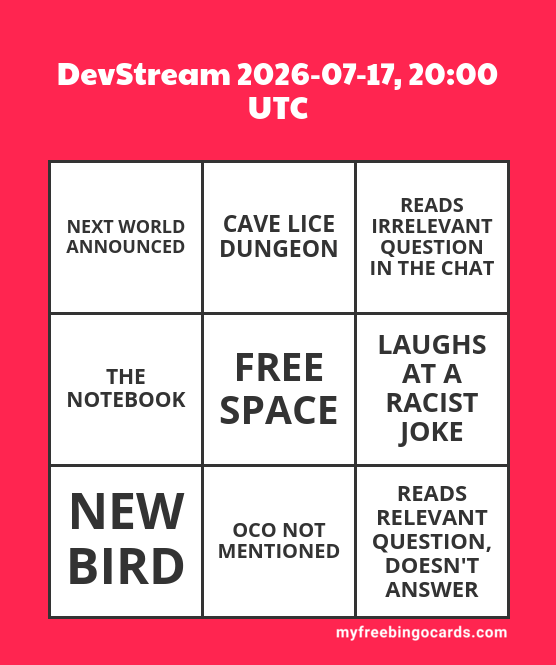 DevStream 2026-07-17, 20:00 UTC

| NEXT WORLD ANNOUNCED | CAVE LICE DUNGEON | READS IRRELEVANT QUESTION IN THE CHAT |
|---|---|---|
| THE NOTEBOOK | FREE SPACE | LAUGHS AT A RACIST JOKE |
| NEW BIRD | OCO NOT MENTIONED | READS RELEVANT QUESTION, DOESN'T ANSWER |

myfreebingocards.com